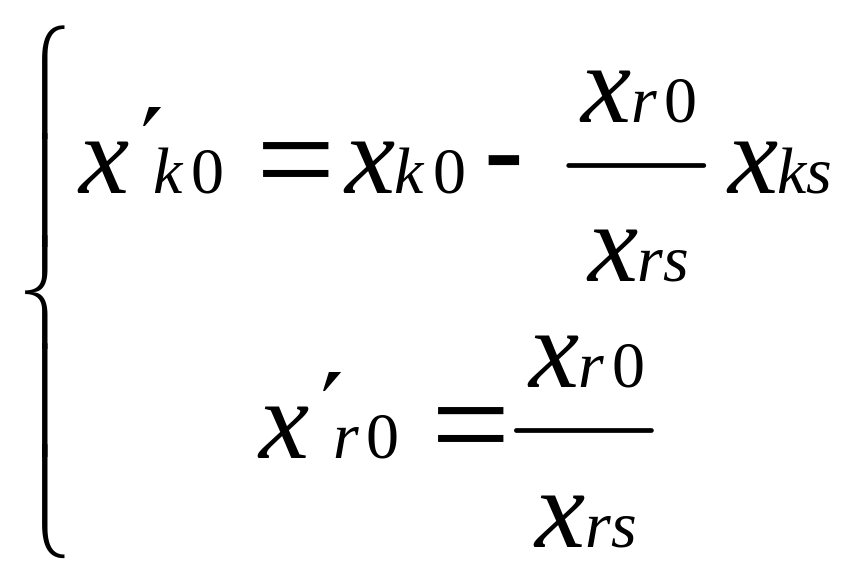 $\begin{cases} x'_{k0} = x_{k0} - \frac{x_{r0}}{x_{rs}} x_{ks} \\ x'_{r0} = \frac{x_{r0}}{x_{rs}} \end{cases}$